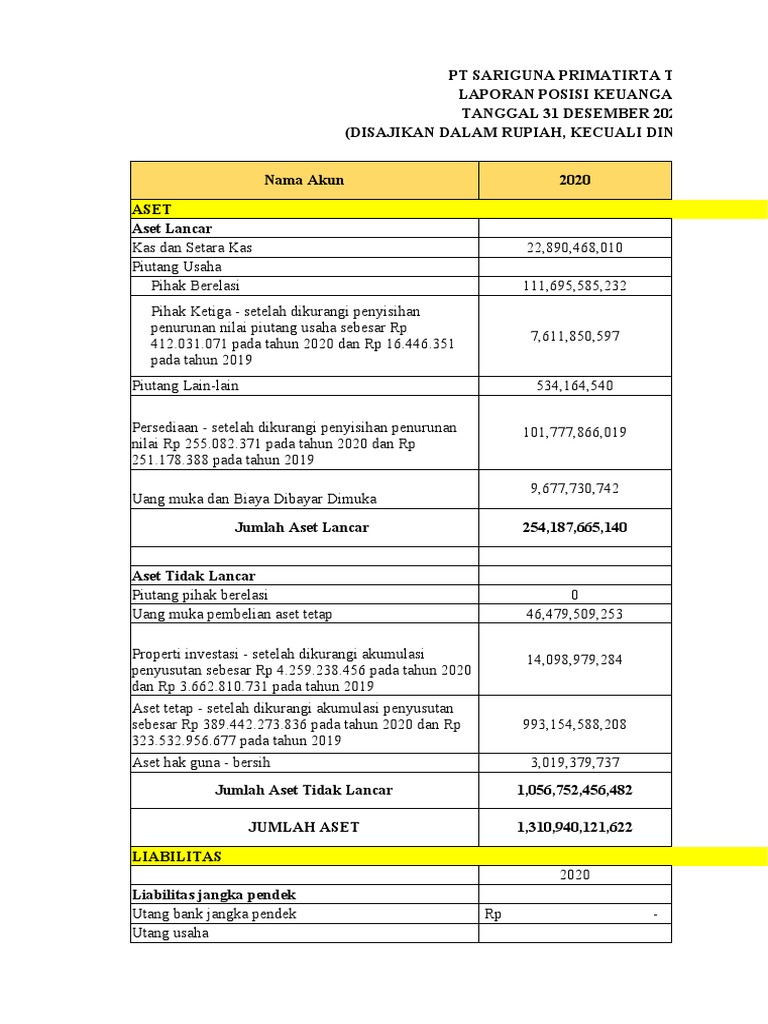 PT SARIGUNA PRIMATIRTA T
LAPORAN POSISI KEUANGA
TANGGAL 31 DESEMBER 202
(DISAJIKAN DALAM RUPIAH, KECUALI DIN

| Nama Akun | 2020 |
|---|---|
| ASET | |
| Aset Lancar | |
| Kas dan Setara Kas | 22,890,468,010 |
| Piutang Usaha | |
| Pihak Berelasi | 111,695,585,232 |
| Pihak Ketiga - setelah dikurangi penyisihan penurunan nilai piutang usaha sebesar Rp 412.031.071 pada tahun 2020 dan Rp 16.446.351 pada tahun 2019 | 7,611,850,597 |
| Piutang Lain-lain | 534,164,540 |
| Persediaan - setelah dikurangi penyisihan penurunan nilai Rp 255.082.371 pada tahun 2020 dan Rp 251.178.388 pada tahun 2019 | 101,777,866,019 |
| Uang muka dan Biaya Dibayar Dimuka | 9,677,730,742 |
| Jumlah Aset Lancar | 254,187,665,140 |
| | |
| Aset Tidak Lancar | |
| Piutang pihak berelasi | 0 |
| Uang muka pembelian aset tetap | 46,479,509,253 |
| Properti investasi - setelah dikurangi akumulasi penyusutan sebesar Rp 4.259.238.456 pada tahun 2020 dan Rp 3.662.810.731 pada tahun 2019 | 14,098,979,284 |
| Aset tetap - setelah dikurangi akumulasi penyusutan sebesar Rp 389.442.273.836 pada tahun 2020 dan Rp 323.532.956.677 pada tahun 2019 | 993,154,588,208 |
| Aset hak guna - bersih | 3,019,379,737 |
| Jumlah Aset Tidak Lancar | 1,056,752,456,482 |
| JUMLAH ASET | 1,310,940,121,622 |
| LIABILITAS | |
| | 2020 |
| Liabilitas jangka pendek | |
| Utang bank jangka pendek | Rp - |
| Utang usaha | |